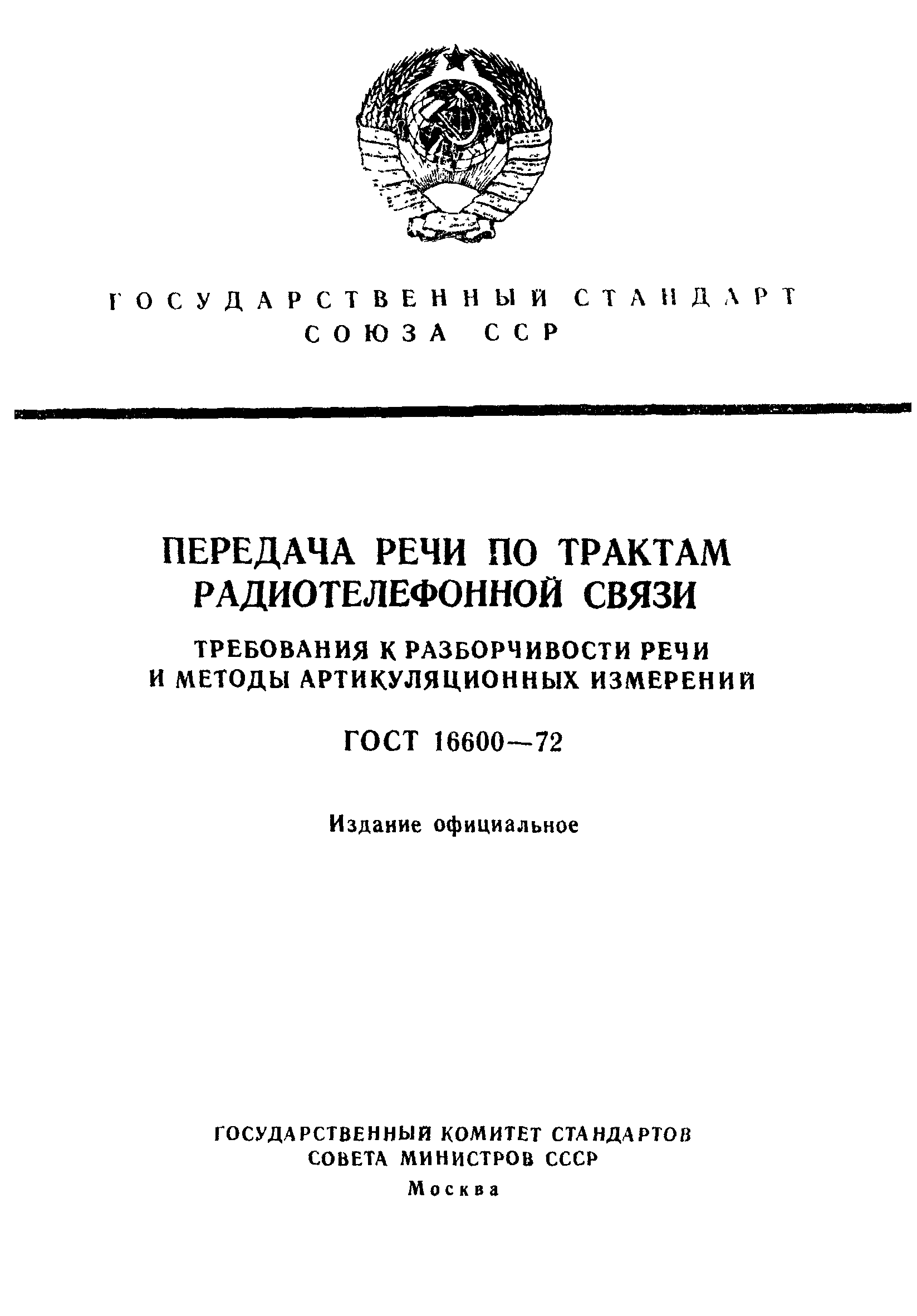 ГОСУДАРСТВЕННЫЙ СТАНДАРТ СОЮЗА ССР

ПЕРЕДАЧА РЕЧИ ПО ТРАКТАМ РАДИОТЕЛЕФОННОЙ СВЯЗИ

ТРЕБОВАНИЯ К РАЗБОРЧИВОСТИ РЕЧИ И МЕТОДЫ АРТИКУЛЯЦИОННЫХ ИЗМЕРЕНИЙ

ГОСТ 16600—72

Издание официальное

ГОСУДАРСТВЕННЫЙ КОМИТЕТ СТАНДАРТОВ СОВЕТА МИНИСТРОВ СССР

Москва